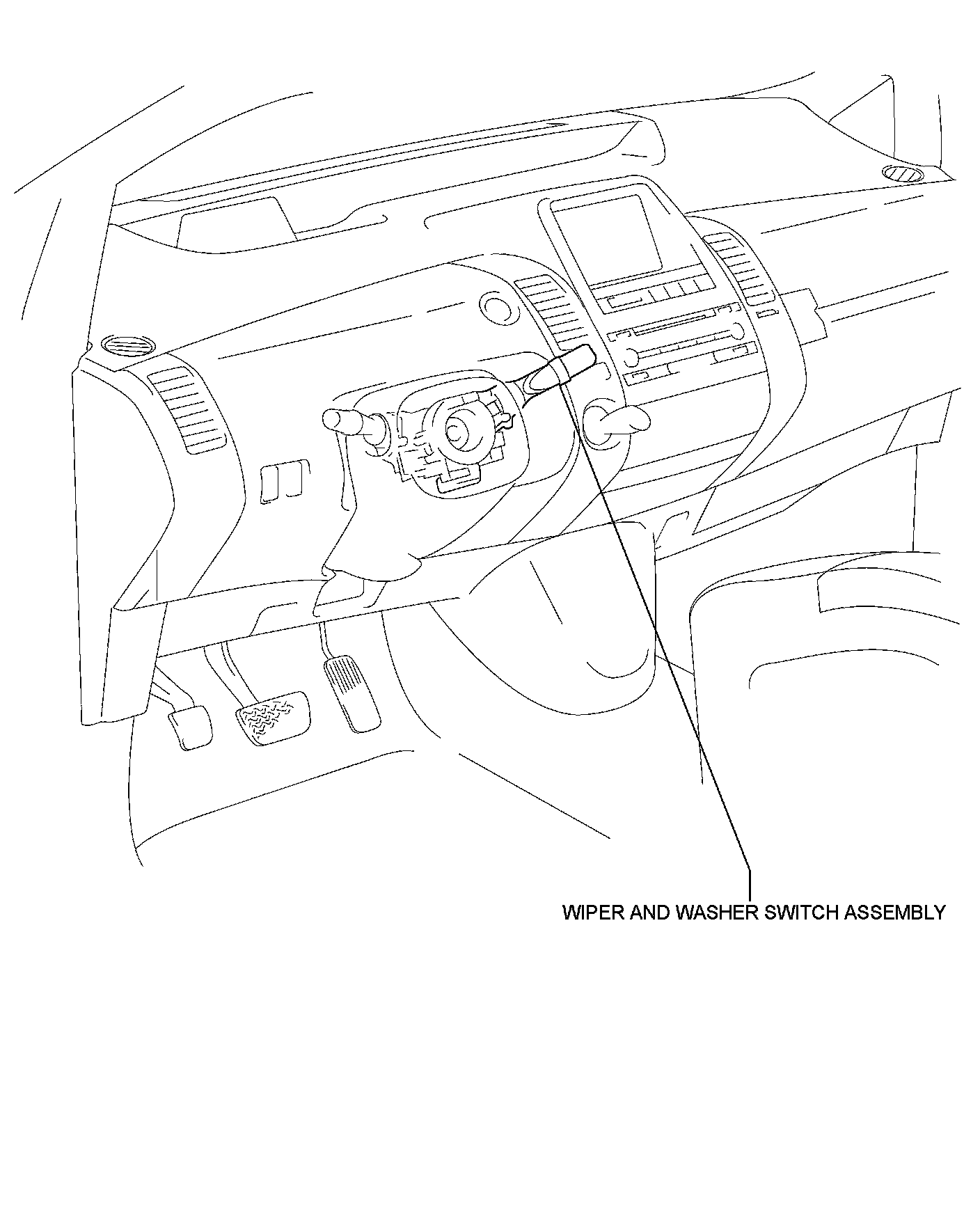 WIPER AND WASHER SWITCH ASSEMBLY